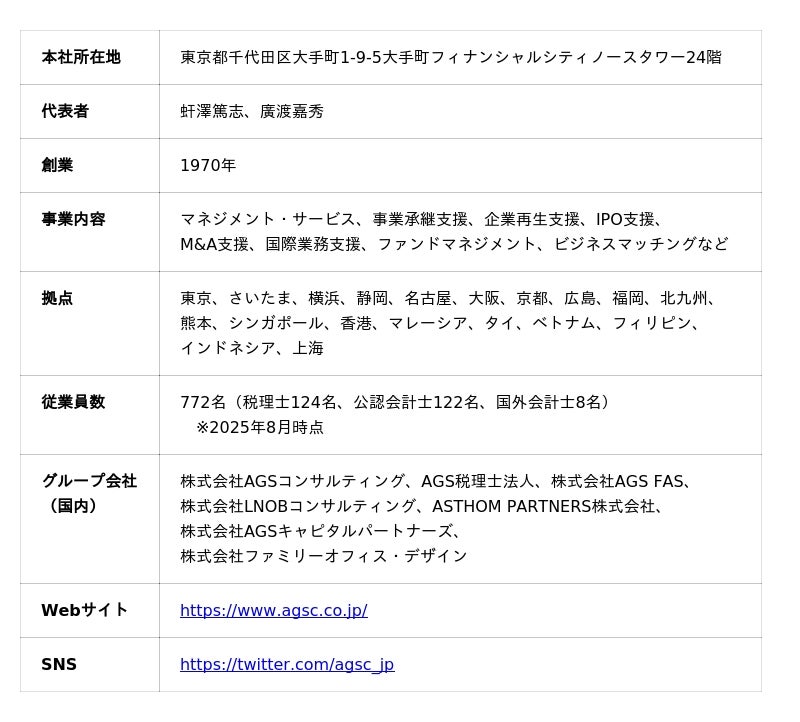 | 本社所在地 | 東京都千代田区大手町1-9-5大手町フィナンシャルシティノースタワー24階 |
|---|---|
| 代表者 | 虷澤篤志、廣渡嘉秀 |
| 創業 | 1970年 |
| 事業内容 | マネジメント・サービス、事業承継支援、企業再生支援、IPO支援、M&A支援、国際業務支援、ファンドマネジメント、ビジネスマッチングなど |
| 拠点 | 東京、さいたま、横浜、静岡、名古屋、大阪、京都、広島、福岡、北九州、熊本、シンガポール、香港、マレーシア、タイ、ベトナム、フィリピン、インドネシア、上海 |
| 従業員数 | 772名（税理士124名、公認会計士122名、国外会計士8名） ※2025年8月時点 |
| グループ会社（国内） | 株式会社AGSコンサルティング、AGS税理士法人、株式会社AGS FAS、株式会社LNOBコンサルティング、ASTHOM PARTNERS株式会社、株式会社AGSキャピタルパートナーズ、株式会社ファミリーオフィス・デザイン |
| Webサイト | https://www.agsc.co.jp/ |
| SNS | https://twitter.com/agsc_jp |